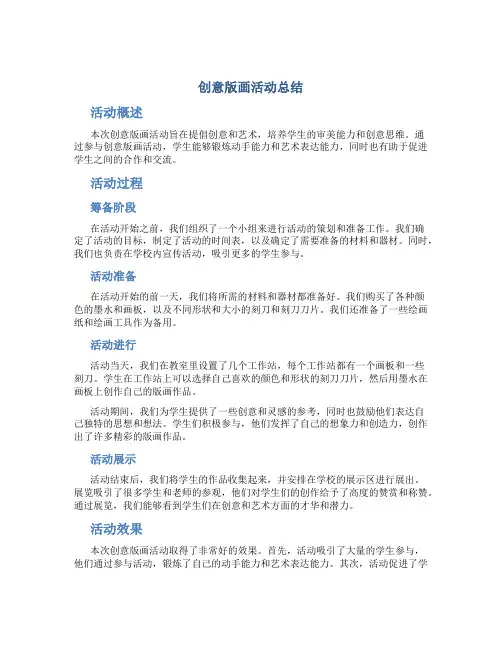 创意版画活动总结

活动概述

本次创意版画活动旨在提倡创意和艺术，培养学生的审美能力和创意思维。通过参与创意版画活动，学生能够锻炼动手能力和艺术表达能力，同时也有助于促进学生之间的合作和交流。

活动过程

筹备阶段

在活动开始之前，我们组织了一个小组来进行活动的策划和准备工作。我们确定了活动的目标，制定了活动的时间表，以及确定了需要准备的材料和器材。同时，我们也负责在学校内宣传活动，吸引更多的学生参与。

活动准备

在活动开始的前一天，我们将所需的材料和器材都准备好。我们购买了各种颜色的墨水和画板，以及不同形状和大小的刻刀和刻刀刀片。我们还准备了一些绘画纸和绘画工具作为备用。

活动进行

活动当天，我们在教室里设置了几个工作站，每个工作站都有一个画板和一些刻刀。学生在工作站上可以选择自己喜欢的颜色和形状的刻刀刀片，然后用墨水在画板上创作自己的版画作品。

活动期间，我们为学生提供了一些创意和灵感的参考，同时也鼓励他们表达自己独特的思想和想法。学生们积极参与，他们发挥了自己的想象力和创造力，创作出了许多精彩的版画作品。

活动展示

活动结束后，我们将学生的作品收集起来，并安排在学校的展示区进行展出。展览吸引了很多学生和老师的参观，他们对学生们的创作给予了高度的赞赏和称赞。通过展览，我们能够看到学生们在创意和艺术方面的才华和潜力。

活动效果

本次创意版画活动取得了非常好的效果。首先，活动吸引了大量的学生参与，他们通过参与活动，锻炼了自己的动手能力和艺术表达能力。其次，活动促进了学